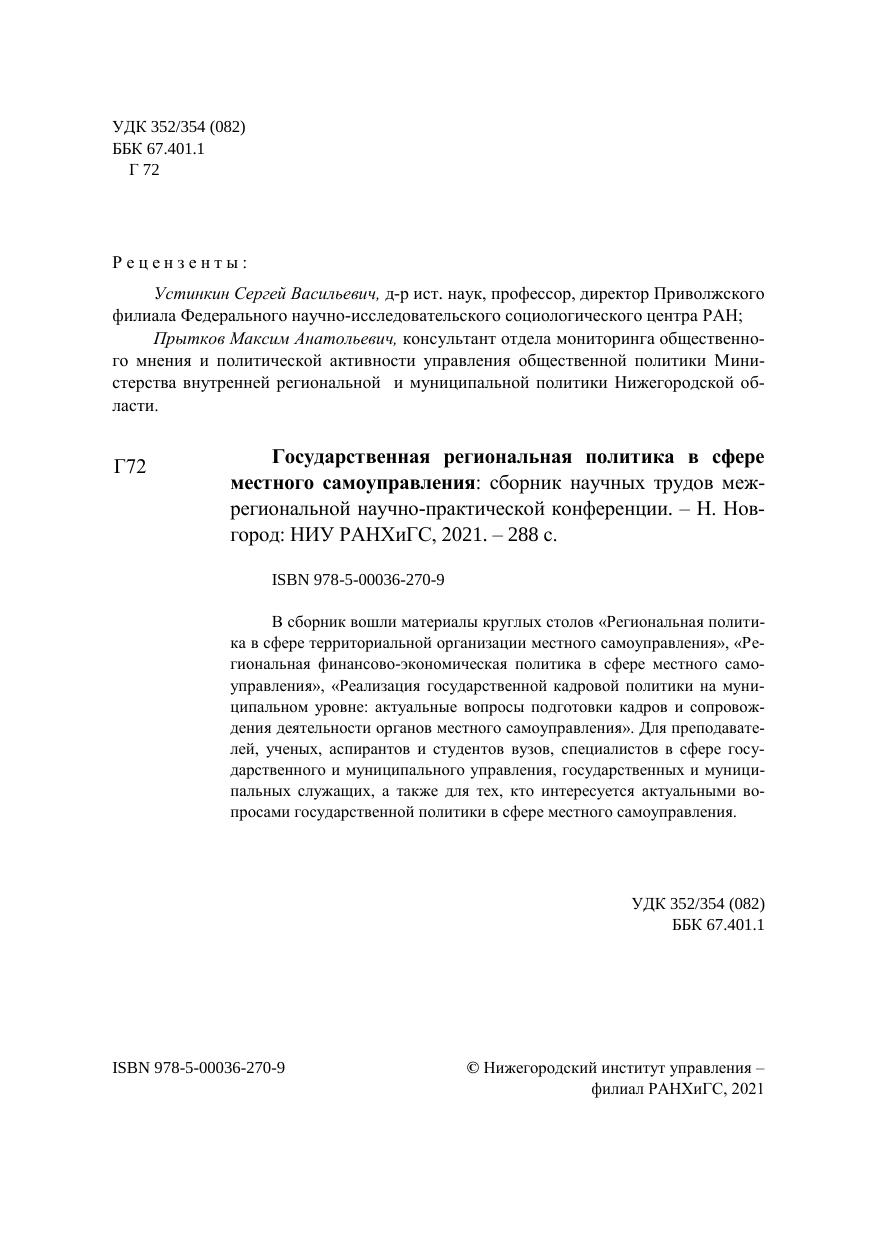 УДК 352/354 (082)
ББК 67.401.1
Г 72

Рецензенты:

Устинкин Сергей Васильевич, д-р ист. наук, профессор, директор Приволжского филиала Федерального научно-исследовательского социологического центра РАН;
Прытков Максим Анатольевич, консультант отдела мониторинга общественного мнения и политической активности управления общественной политики Министерства внутренней региональной и муниципальной политики Нижегородской области.

Г72

Государственная региональная политика в сфере местного самоуправления: сборник научных трудов межрегиональной научно-практической конференции. – Н. Новгород: НИУ РАНХиГС, 2021. – 288 с.

ISBN 978-5-00036-270-9

В сборник вошли материалы круглых столов «Региональная политика в сфере территориальной организации местного самоуправления», «Региональная финансово-экономическая политика в сфере местного самоуправления», «Реализация государственной кадровой политики на муниципальном уровне: актуальные вопросы подготовки кадров и сопровождения деятельности органов местного самоуправления». Для преподавателей, ученых, аспирантов и студентов вузов, специалистов в сфере государственного и муниципального управления, государственных и муниципальных служащих, а также для тех, кто интересуется актуальными вопросами государственной политики в сфере местного самоуправления.

УДК 352/354 (082)
ББК 67.401.1

ISBN 978-5-00036-270-9

© Нижегородский институт управления – филиал РАНХиГС, 2021